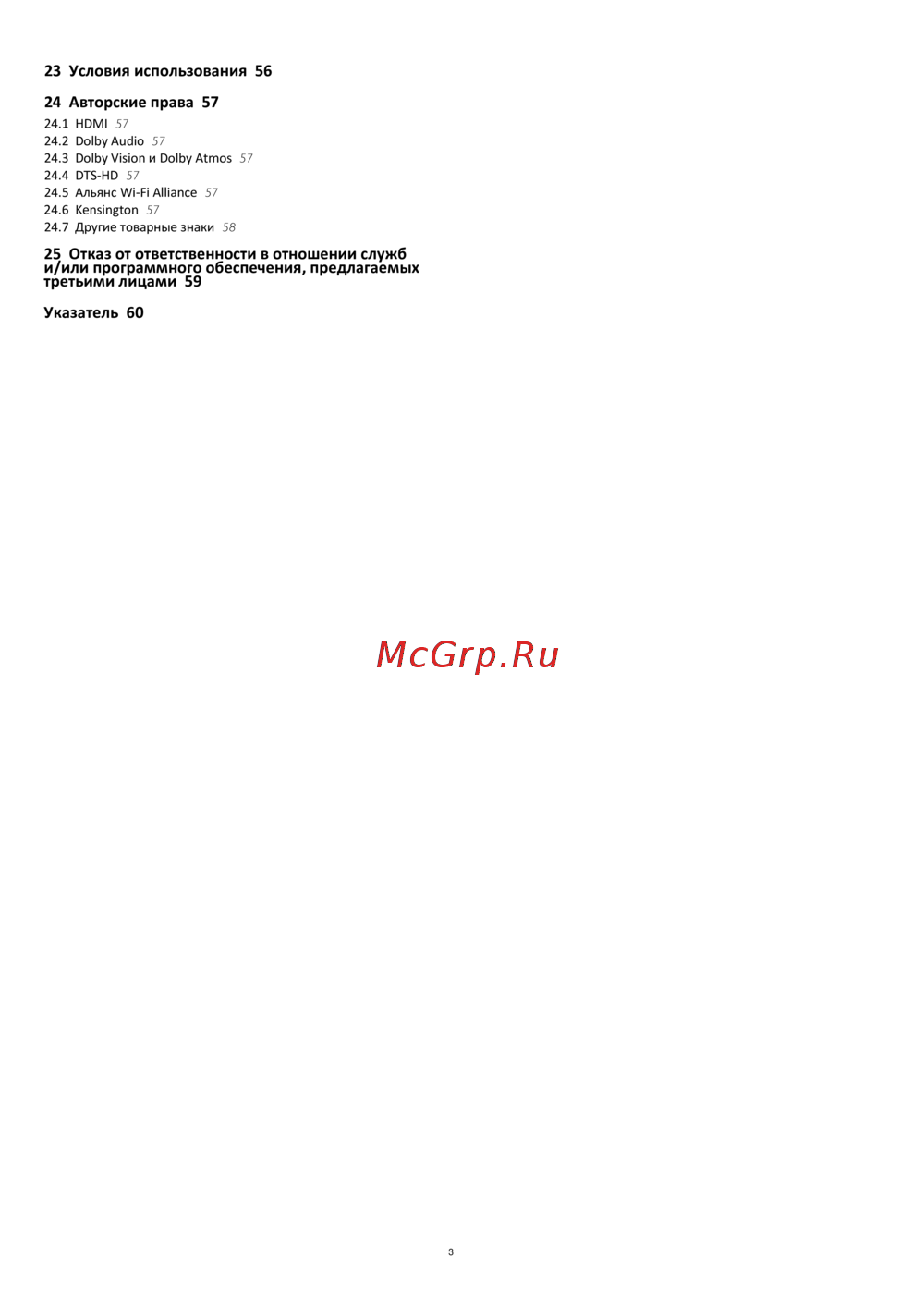 23 Условия использования 56

24 Авторские права 57

24.1 HDMI 57
24.2 Dolby Audio 57
24.3 Dolby Vision и Dolby Atmos 57
24.4 DTS-HD 57
24.5 Альянс Wi-Fi Alliance 57
24.6 Kensington 57
24.7 Другие товарные знаки 58

25 Отказ от ответственности в отношении служб и/или программного обеспечения, предлагаемых третьими лицами 59

Указатель 60

3

McGrp.Ru